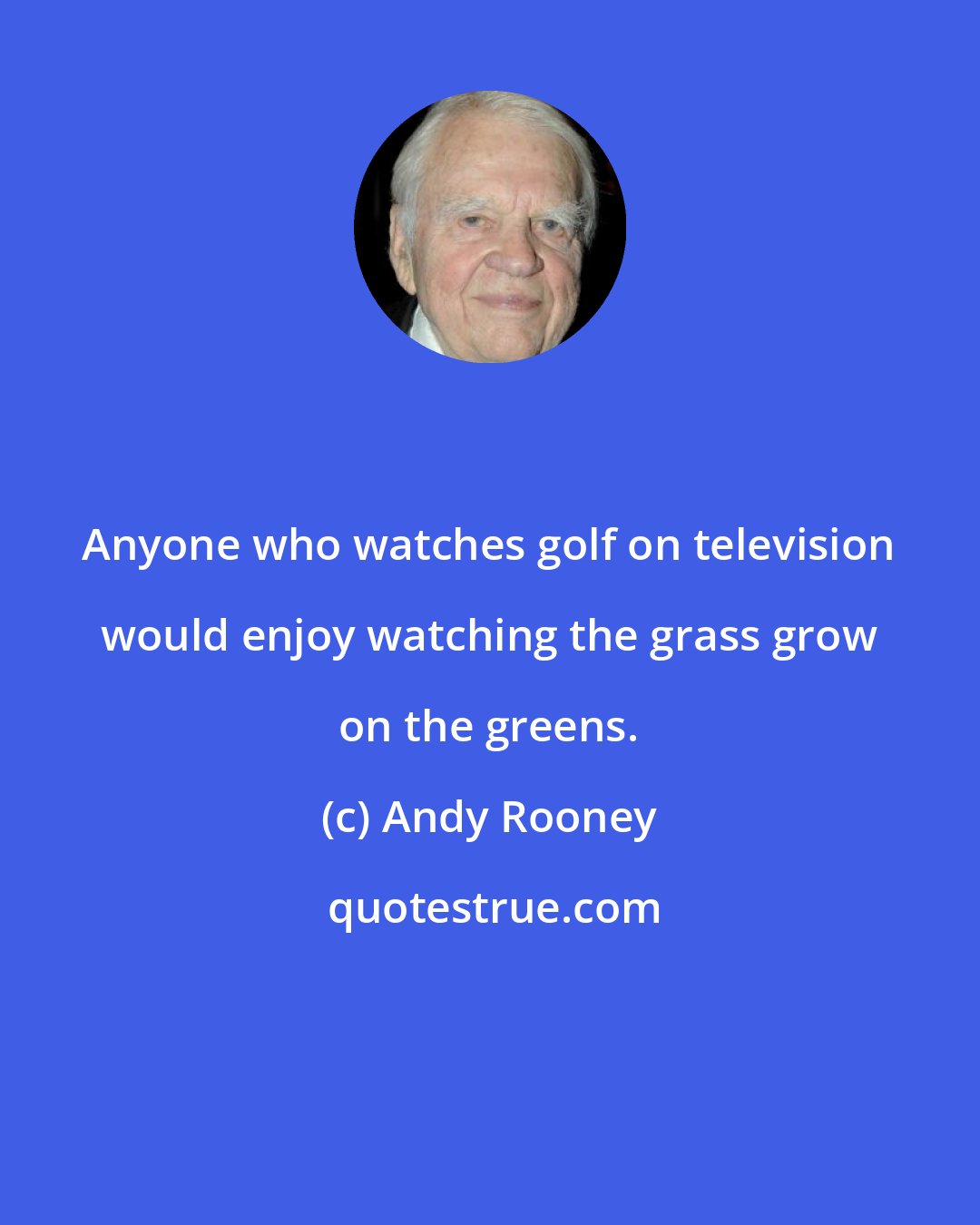 Anyone who watches golf on television would enjoy watching the grass grow on the greens.

(c) Andy Rooney

quotestrue.com